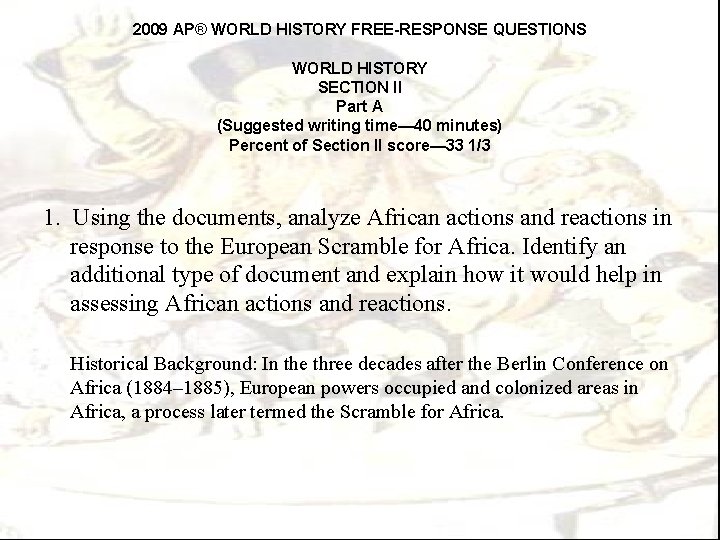 2009 AP® WORLD HISTORY FREE-RESPONSE QUESTIONS

WORLD HISTORY
SECTION II
Part A
(Suggested writing time—40 minutes)
Percent of Section II score—33 1/3

1. Using the documents, analyze African actions and reactions in response to the European Scramble for Africa. Identify an additional type of document and explain how it would help in assessing African actions and reactions.

Historical Background: In the three decades after the Berlin Conference on Africa (1884–1885), European powers occupied and colonized areas in Africa, a process later termed the Scramble for Africa.